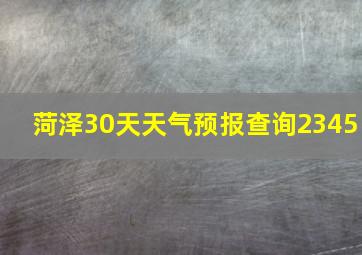 菏泽30天天气预报查询2345